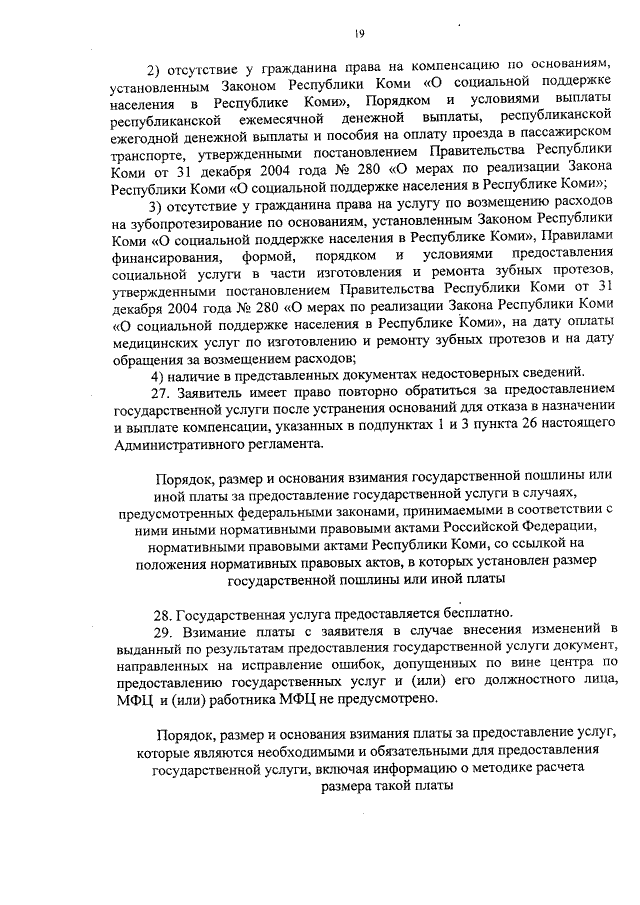 19

2) отсутствие у гражданина права на компенсацию по основаниям, установленным Законом Республики Коми «О социальной поддержке населения в Республике Коми», Порядком и условиями выплаты республиканской ежемесячной денежной выплаты, республиканской ежегодной денежной выплаты и пособия на оплату проезда в пассажирском транспорте, утвержденными постановлением Правительства Республики Коми от 31 декабря 2004 года № 280 «О мерах по реализации Закона Республики Коми «О социальной поддержке населения в Республике Коми»;

3) отсутствие у гражданина права на услугу по возмещению расходов на зубопротезирование по основаниям, установленным Законом Республики Коми «О социальной поддержке населения в Республике Коми», Правилами финансирования, формой, порядком и условиями предоставления социальной услуги в части изготовления и ремонта зубных протезов, утвержденными постановлением Правительства Республики Коми от 31 декабря 2004 года № 280 «О мерах по реализации Закона Республики Коми «О социальной поддержке населения в Республике Коми», на дату оплаты медицинских услуг по изготовлению и ремонту зубных протезов и на дату обращения за возмещением расходов;

4) наличие в представленных документах недостоверных сведений.

27. Заявитель имеет право повторно обратиться за предоставлением государственной услуги после устранения оснований для отказа в назначении и выплате компенсации, указанных в подпунктах 1 и 3 пункта 26 настоящего Административного регламента.

Порядок, размер и основания взимания государственной пошлины или иной платы за предоставление государственной услуги в случаях, предусмотренных федеральными законами, принимаемыми в соответствии с ними иными нормативными правовыми актами Российской Федерации, нормативными правовыми актами Республики Коми, со ссылкой на положения нормативных правовых актов, в которых установлен размер государственной пошлины или иной платы

28. Государственная услуга предоставляется бесплатно.

29. Взимание платы с заявителя в случае внесения изменений в выданный по результатам предоставления государственной услуги документ, направленных на исправление ошибок, допущенных по вине центра по предоставлению государственных услуг и (или) его должностного лица, МФЦ и (или) работника МФЦ не предусмотрено.

Порядок, размер и основания взимания платы за предоставление услуг, которые являются необходимыми и обязательными для предоставления государственной услуги, включая информацию о методике расчета размера такой платы